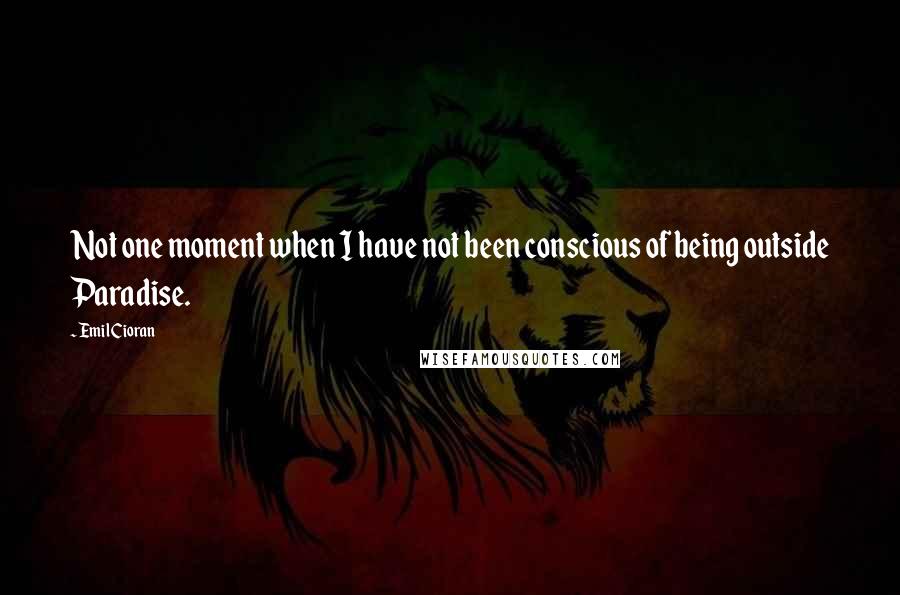 Not one moment when I have not been conscious of being outside Paradise.

- Emil Cioran

WISEFAMOUSQUOTES.COM